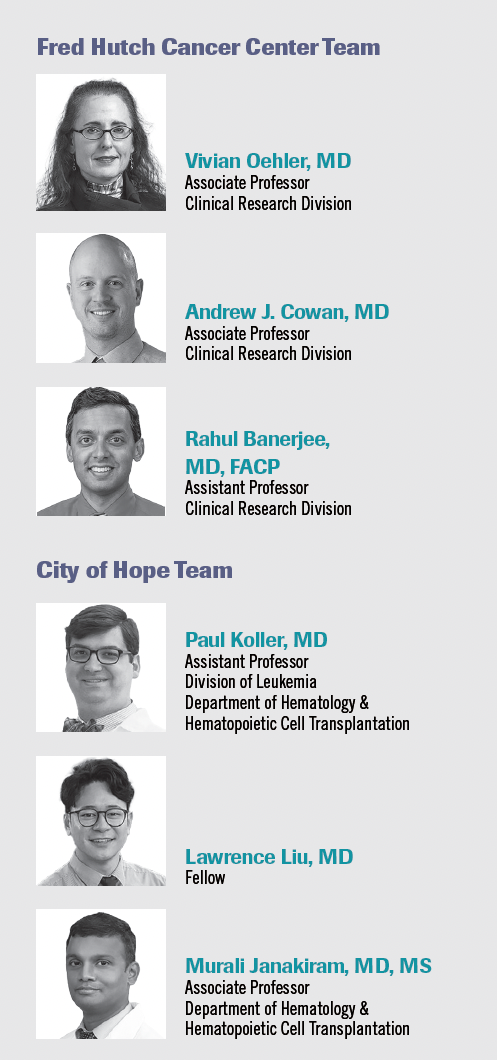 Fred Hutch Cancer Center Team

Vivian Oehler, MD
Associate Professor
Clinical Research Division

Andrew J. Cowan, MD
Associate Professor
Clinical Research Division

Rahul Banerjee, MD, FACP
Assistant Professor
Clinical Research Division

City of Hope Team

Paul Koller, MD
Assistant Professor
Division of Leukemia
Department of Hematology & Hematopoietic Cell Transplantation

Lawrence Liu, MD
Fellow

Murali Janakiram, MD, MS
Associate Professor
Department of Hematology & Hematopoietic Cell Transplantation